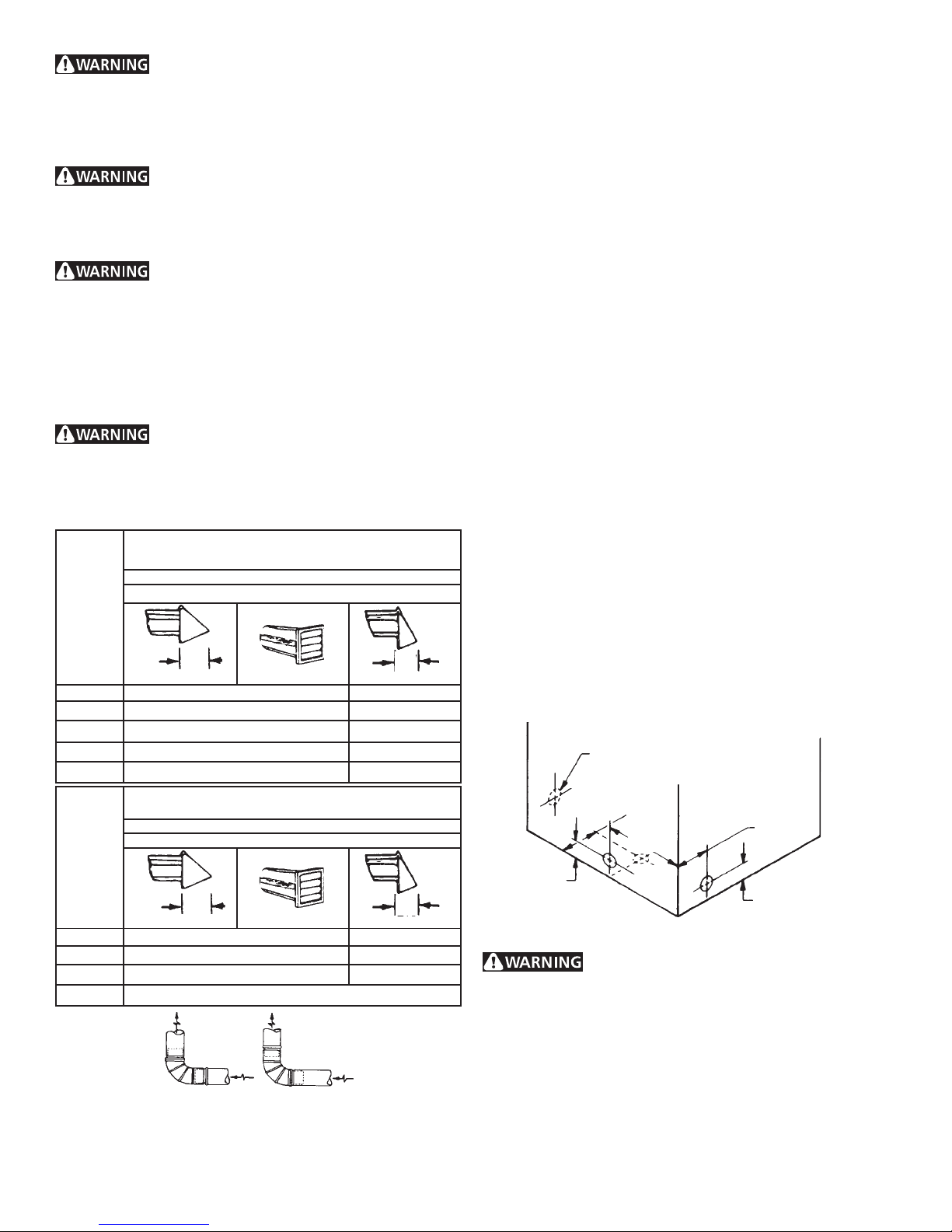 WARNING

WARNING

WARNING

WARNING

WARNING